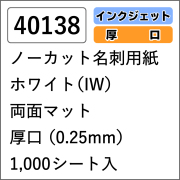 40138

インクジェット

厚　口

ノーカット名刺用紙

ホワイト（IW）

両面マット

厚口（0.25mm）

1,000シート入